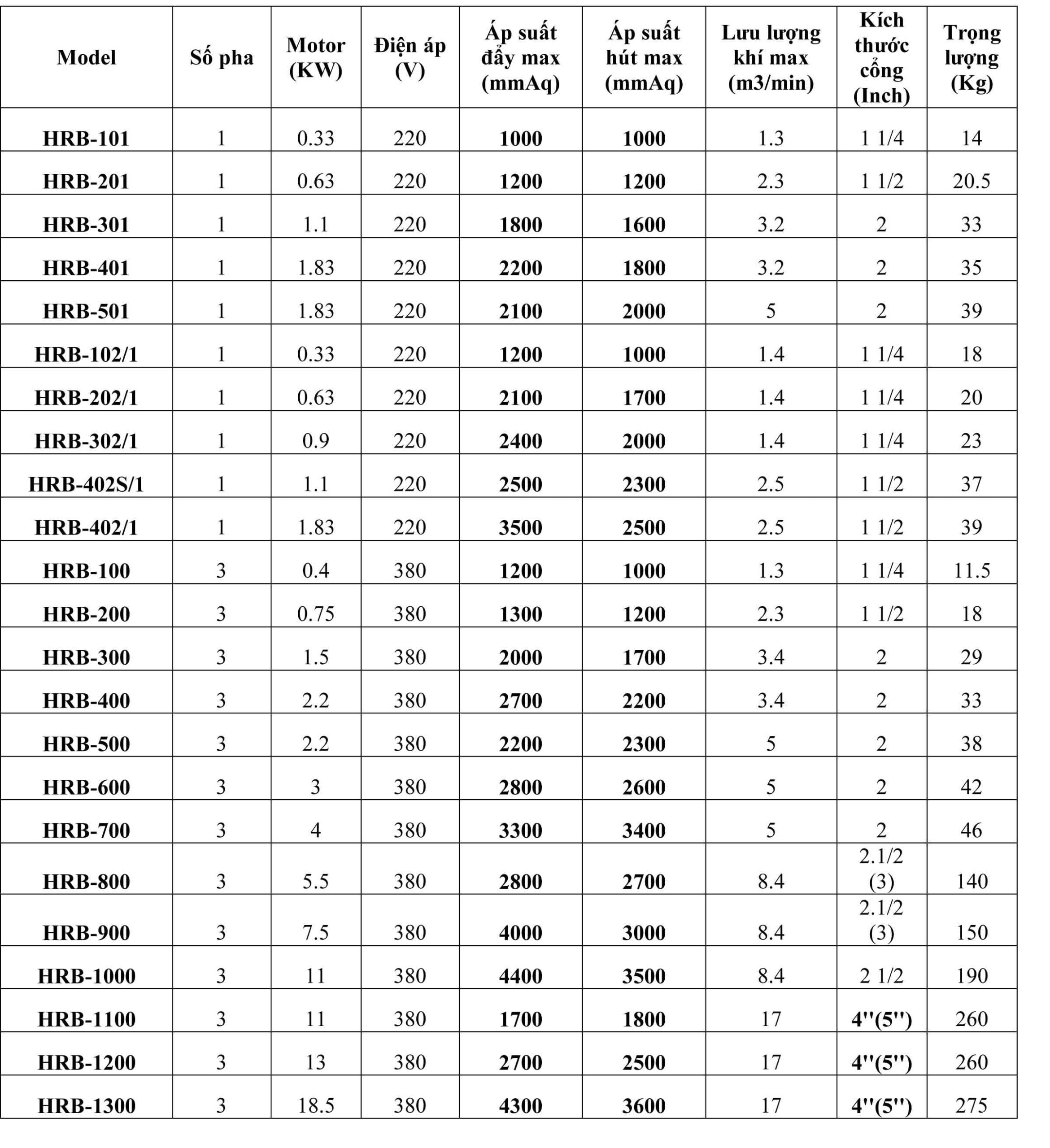 | Model | Số pha | Motor (KW) | Điện áp (V) | Áp suất đẩy max (mmAq) | Áp suất hút max (mmAq) | Lưu lượng khí max (m3/min) | Kích thước cổng (Inch) | Trọng lượng (Kg) |
|---|---|---|---|---|---|---|---|---|
| HRB-101 | 1 | 0.33 | 220 | 1000 | 1000 | 1.3 | 1 1/4 | 14 |
| HRB-201 | 1 | 0.63 | 220 | 1200 | 1200 | 2.3 | 1 1/2 | 20.5 |
| HRB-301 | 1 | 1.1 | 220 | 1800 | 1600 | 3.2 | 2 | 33 |
| HRB-401 | 1 | 1.83 | 220 | 2200 | 1800 | 3.2 | 2 | 35 |
| HRB-501 | 1 | 1.83 | 220 | 2100 | 2000 | 5 | 2 | 39 |
| HRB-102/1 | 1 | 0.33 | 220 | 1200 | 1000 | 1.4 | 1 1/4 | 18 |
| HRB-202/1 | 1 | 0.63 | 220 | 2100 | 1700 | 1.4 | 1 1/4 | 20 |
| HRB-302/1 | 1 | 0.9 | 220 | 2400 | 2000 | 1.4 | 1 1/4 | 23 |
| HRB-402S/1 | 1 | 1.1 | 220 | 2500 | 2300 | 2.5 | 1 1/2 | 37 |
| HRB-402/1 | 1 | 1.83 | 220 | 3500 | 2500 | 2.5 | 1 1/2 | 39 |
| HRB-100 | 3 | 0.4 | 380 | 1200 | 1000 | 1.3 | 1 1/4 | 11.5 |
| HRB-200 | 3 | 0.75 | 380 | 1300 | 1200 | 2.3 | 1 1/2 | 18 |
| HRB-300 | 3 | 1.5 | 380 | 2000 | 1700 | 3.4 | 2 | 29 |
| HRB-400 | 3 | 2.2 | 380 | 2700 | 2200 | 3.4 | 2 | 33 |
| HRB-500 | 3 | 2.2 | 380 | 2200 | 2300 | 5 | 2 | 38 |
| HRB-600 | 3 | 3 | 380 | 2800 | 2600 | 5 | 2 | 42 |
| HRB-700 | 3 | 4 | 380 | 3300 | 3400 | 5 | 2 | 46 |
| HRB-800 | 3 | 5.5 | 380 | 2800 | 2700 | 8.4 | 2.1/2 (3) | 140 |
| HRB-900 | 3 | 7.5 | 380 | 4000 | 3000 | 8.4 | 2.1/2 (3) | 150 |
| HRB-1000 | 3 | 11 | 380 | 4400 | 3500 | 8.4 | 2 1/2 | 190 |
| HRB-1100 | 3 | 11 | 380 | 1700 | 1800 | 17 | 4''(5'') | 260 |
| HRB-1200 | 3 | 13 | 380 | 2700 | 2500 | 17 | 4''(5'') | 260 |
| HRB-1300 | 3 | 18.5 | 380 | 4300 | 3600 | 17 | 4''(5'') | 275 |